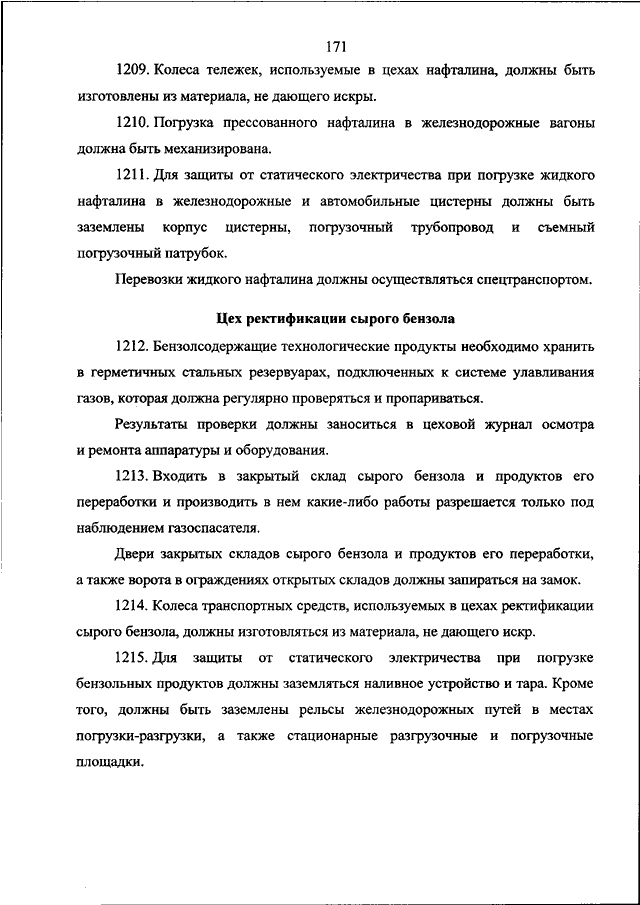 171

1209. Колеса тележек, используемые в цехах нафталина, должны быть изготовлены из материала, не дающего искры.

1210. Погрузка прессованного нафталина в железнодорожные вагоны должна быть механизирована.

1211. Для защиты от статического электричества при погрузке жидкого нафталина в железнодорожные и автомобильные цистерны должны быть заземлены корпус цистерны, погрузочный трубопровод и съемный погрузочный патрубок.

Перевозки жидкого нафталина должны осуществляться спецтранспортом.

Цех ректификации сырого бензола

1212. Бензолсодержащие технологические продукты необходимо хранить в герметичных стальных резервуарах, подключенных к системе улавливания газов, которая должна регулярно проверяться и пропариваться.

Результаты проверки должны заноситься в цеховой журнал осмотра и ремонта аппаратуры и оборудования.

1213. Входить в закрытый склад сырого бензола и продуктов его переработки и производить в нем какие-либо работы разрешается только под наблюдением газоспасателя.

Двери закрытых складов сырого бензола и продуктов его переработки, а также ворота в ограждениях открытых складов должны запираться на замок.

1214. Колеса транспортных средств, используемых в цехах ректификации сырого бензола, должны изготовляться из материала, не дающего искр.

1215. Для защиты от статического электричества при погрузке бензольных продуктов должны заземляться наливное устройство и тара. Кроме того, должны быть заземлены рельсы железнодорожных путей в местах погрузки-разгрузки, а также стационарные разгрузочные и погрузочные площадки.